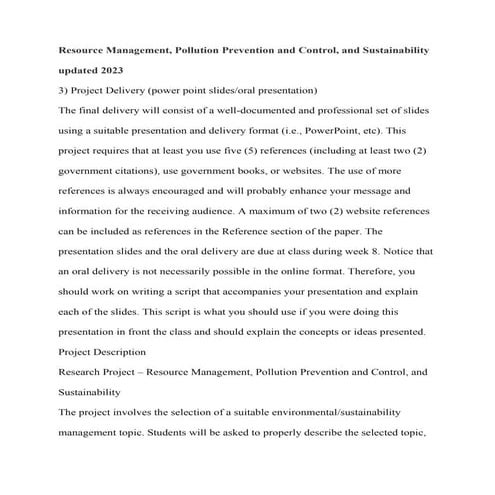 Resource Management, Pollution Prevention and Control, and Sustainability updated 2023

3) Project Delivery (power point slides/oral presentation)

The final delivery will consist of a well-documented and professional set of slides using a suitable presentation and delivery format (i.e., PowerPoint, etc). This project requires that at least you use five (5) references (including at least two (2) government citations), use government books, or websites. The use of more references is always encouraged and will probably enhance your message and information for the receiving audience. A maximum of two (2) website references can be included as references in the Reference section of the paper. The presentation slides and the oral delivery are due at class during week 8. Notice that an oral delivery is not necessarily possible in the online format. Therefore, you should work on writing a script that accompanies your presentation and explain each of the slides. This script is what you should use if you were doing this presentation in front the class and should explain the concepts or ideas presented.

Project Description

Research Project – Resource Management, Pollution Prevention and Control, and Sustainability

The project involves the selection of a suitable environmental/sustainability management topic. Students will be asked to properly describe the selected topic,